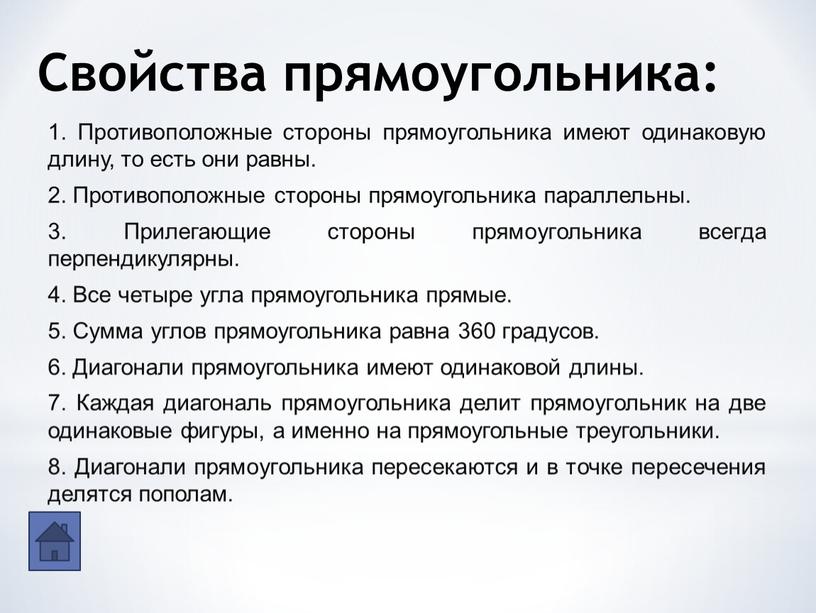 Свойства прямоугольника:

1. Противоположные стороны прямоугольника имеют одинаковую длину, то есть они равны.

2. Противоположные стороны прямоугольника параллельны.

3. Прилегающие стороны прямоугольника всегда перпендикулярны.

4. Все четыре угла прямоугольника прямые.

5. Сумма углов прямоугольника равна 360 градусов.

6. Диагонали прямоугольника имеют одинаковой длины.

7. Каждая диагональ прямоугольника делит прямоугольник на две одинаковые фигуры, а именно на прямоугольные треугольники.

8. Диагонали прямоугольника пересекаются и в точке пересечения делятся пополам.